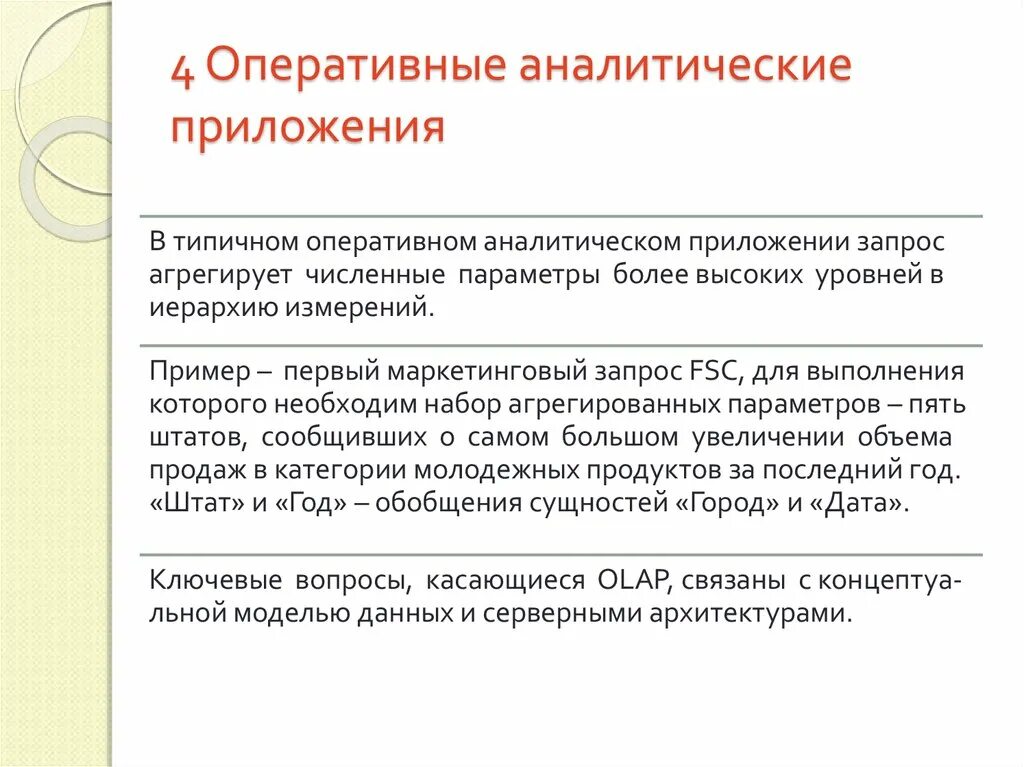 4 Оперативные аналитические приложения

В типичном оперативном аналитическом приложении запрос агрегирует численные параметры более высоких уровней в иерархию измерений.

Пример – первый маркетинговый запрос FSC, для выполнения которого необходим набор агрегированных параметров – пять штатов, сообщивших о самом большом увеличении объема продаж в категории молодежных продуктов за последний год. «Штат» и «Год» – обобщения сущностей «Город» и «Дата».

Ключевые вопросы, касающиеся OLAP, связаны с концептуальной моделью данных и серверными архитектурами.